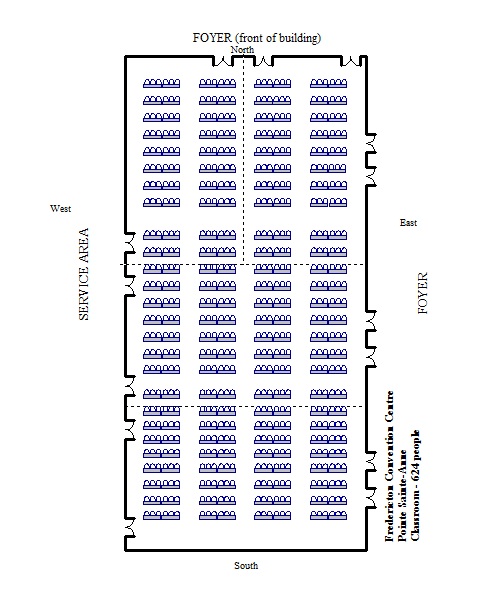 FOYER (front of building)
North

West

SERVICE AREA

East

FOYER

Fredericton Convention Centre
Pointe Sainte-Anne
Classroom - 624 people

South